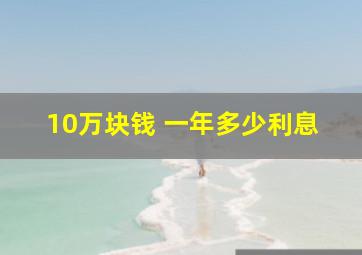 10万块钱 一年多少利息